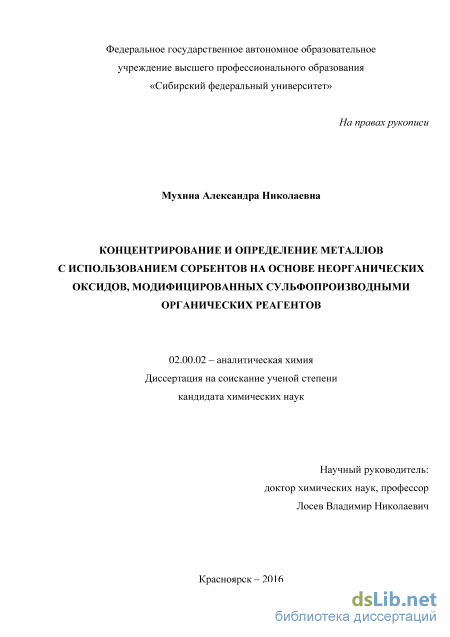 Федеральное государственное автономное образовательное учреждение высшего профессионального образования «Сибирский федеральный университет»

На правах рукописи

Мухина Александра Николаевна

КОНЦЕНТРИРОВАНИЕ И ОПРЕДЕЛЕНИЕ МЕТАЛЛОВ С ИСПОЛЬЗОВАНИЕМ СОРБЕНТОВ НА ОСНОВЕ НЕОРГАНИЧЕСКИХ ОКСИДОВ, МОДИФИЦИРОВАННЫХ СУЛЬФОПРОИЗВОДНЫМИ ОРГАНИЧЕСКИХ РЕАГЕНТОВ

02.00.02 – аналитическая химия
Диссертация на соискание ученой степени
кандидата химических наук

Научный руководитель:
доктор химических наук, профессор
Лосев Владимир Николаевич

Красноярск – 2016

dsLib.net
библиотека диссертаций